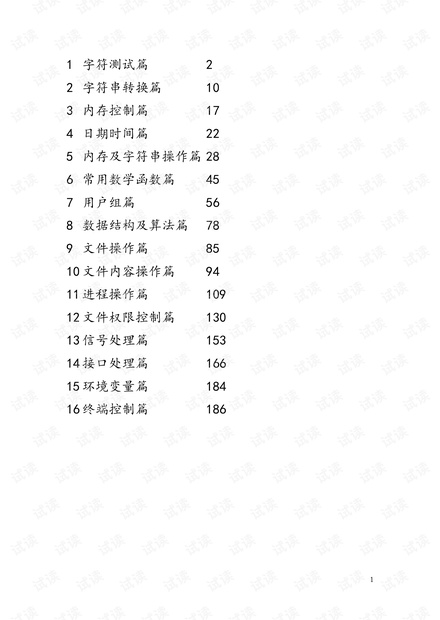 1 字符测试篇 2
2 字符串转换篇 10
3 内存控制篇 17
4 日期时间篇 22
5 内存及字符串操作篇 28
6 常用数学函数篇 45
7 用户组篇 56
8 数据结构及算法篇 78
9 文件操作篇 85
10 文件内容操作篇 94
11 进程操作篇 109
12 文件权限控制篇 130
13 信号处理篇 153
14 接口处理篇 166
15 环境变量篇 184
16 终端控制篇 186

1